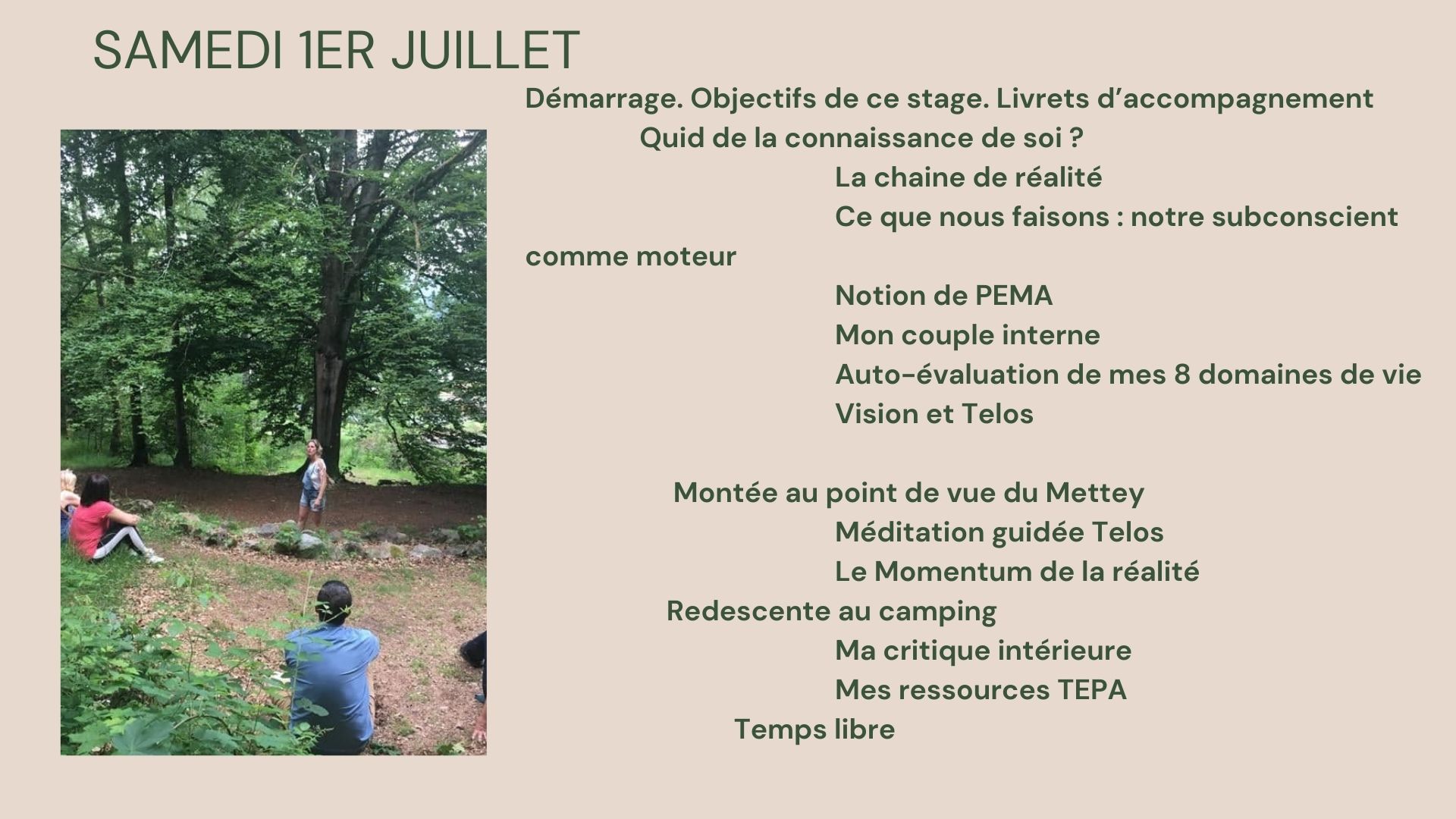 SAMEDI 1ER JUILLET

Démarrage. Objectifs de ce stage. Livrets d'accompagnement

Quid de la connaissance de soi ?

La chaine de réalité

Ce que nous faisons : notre subconscient comme moteur

Notion de PEMA

Mon couple interne

Auto-évaluation de mes 8 domaines de vie

Vision et Telos

Montée au point de vue du Mettey

Méditation guidée Telos

Le Momentum de la réalité

Redescente au camping

Ma critique intérieure

Mes ressources TEPA

Temps libre